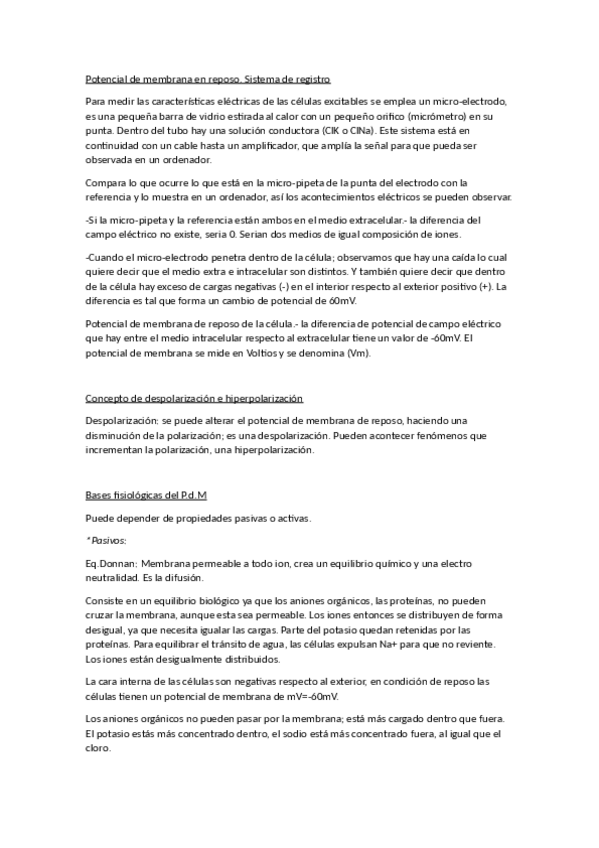 Potencial de membrana en reposo. Sistema de registro

Para medir las características eléctricas de las células excitables se emplea un micro-electrodo, es una pequeña barra de vidrio estirada al calor con un pequeño orifico (micrómetro) en su punta. Dentro del tubo hay una solución conductora (ClK o ClNa). Este sistema está en continuidad con un cable hasta un amplificador, que amplía la señal para que pueda ser observada en un ordenador.

Compara lo que ocurre lo que está en la micro-pipeta de la punta del electrodo con la referencia y lo muestra en un ordenador, así los acontecimientos eléctricos se pueden observar.

-Si la micro-pipeta y la referencia están ambos en el medio extracelular.- la diferencia del campo eléctrico no existe, seria 0. Serian dos medios de igual composición de iones.

-Cuando el micro-electrodo penetra dentro de la célula; observamos que hay una caída lo cual quiere decir que el medio extra e intracelular son distintos. Y también quiere decir que dentro de la célula hay exceso de cargas negativas (-) en el interior respecto al exterior positivo (+). La diferencia es tal que forma un cambio de potencial de 60mV.

Potencial de membrana de reposo de la célula.- la diferencia de potencial de campo eléctrico que hay entre el medio intracelular respecto al extracelular tiene un valor de -60mV. El potencial de membrana se mide en Voltios y se denomina (Vm).

Concepto de despolarización e hiperpolarización

Despolarización: se puede alterar el potencial de membrana de reposo, haciendo una disminución de la polarización; es una despolarización. Pueden acontecer fenómenos que incrementan la polarización, una hiperpolarización.

Bases fisiológicas del P.d.M

Puede depender de propiedades pasivas o activas.

*Pasivos:

Eq.Donnan: Membrana permeable a todo ion, crea un equilibrio químico y una electro neutralidad. Es la difusión.

Consiste en un equilibrio biológico ya que los aniones orgánicos, las proteínas, no pueden cruzar la membrana, aunque esta sea permeable. Los iones entonces se distribuyen de forma desigual, ya que necesita igualar las cargas. Parte del potasio quedan retenidas por las proteínas. Para equilibrar el tránsito de agua, las células expulsan Na+ para que no reviente. Los iones están desigualmente distribuidos.

La cara interna de las células son negativas respecto al exterior, en condición de reposo las células tienen un potencial de membrana de mV=-60mV.

Los aniones orgánicos no pueden pasar por la membrana; está más cargado dentro que fuera. El potasio estás más concentrado dentro, el sodio está más concentrado fuera, al igual que el cloro.